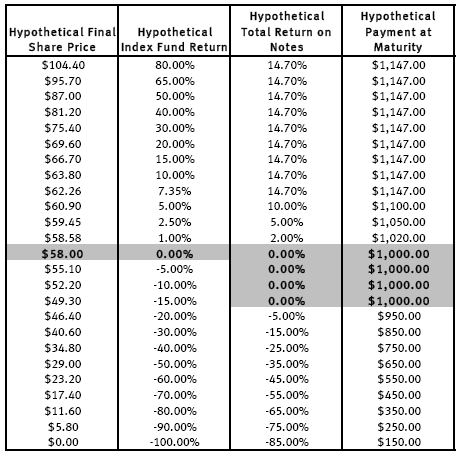 | Hypothetical Final Share Price | Hypothetical Index Fund Return | Hypothetical Total Return on Notes | Hypothetical Payment at Maturity |
|---|---|---|---|
| \$104.40 | 80.00% | 14.70% | \$1,147.00 |
| \$95.70 | 65.00% | 14.70% | \$1,147.00 |
| \$87.00 | 50.00% | 14.70% | \$1,147.00 |
| \$81.20 | 40.00% | 14.70% | \$1,147.00 |
| \$75.40 | 30.00% | 14.70% | \$1,147.00 |
| \$69.60 | 20.00% | 14.70% | \$1,147.00 |
| \$66.70 | 15.00% | 14.70% | \$1,147.00 |
| \$63.80 | 10.00% | 14.70% | \$1,147.00 |
| \$62.26 | 7.35% | 14.70% | \$1,147.00 |
| \$60.90 | 5.00% | 10.00% | \$1,100.00 |
| \$59.45 | 2.50% | 5.00% | \$1,050.00 |
| \$58.58 | 1.00% | 2.00% | \$1,020.00 |
| **\$58.00** | **0.00%** | **0.00%** | **\$1,000.00** |
| \$55.10 | -5.00% | **0.00%** | **\$1,000.00** |
| \$52.20 | -10.00% | **0.00%** | **\$1,000.00** |
| \$49.30 | -15.00% | **0.00%** | **\$1,000.00** |
| \$46.40 | -20.00% | -5.00% | \$950.00 |
| \$40.60 | -30.00% | -15.00% | \$850.00 |
| \$34.80 | -40.00% | -25.00% | \$750.00 |
| \$29.00 | -50.00% | -35.00% | \$650.00 |
| \$23.20 | -60.00% | -45.00% | \$550.00 |
| \$17.40 | -70.00% | -55.00% | \$450.00 |
| \$11.60 | -80.00% | -65.00% | \$350.00 |
| \$5.80 | -90.00% | -75.00% | \$250.00 |
| \$0.00 | -100.00% | -85.00% | \$150.00 |